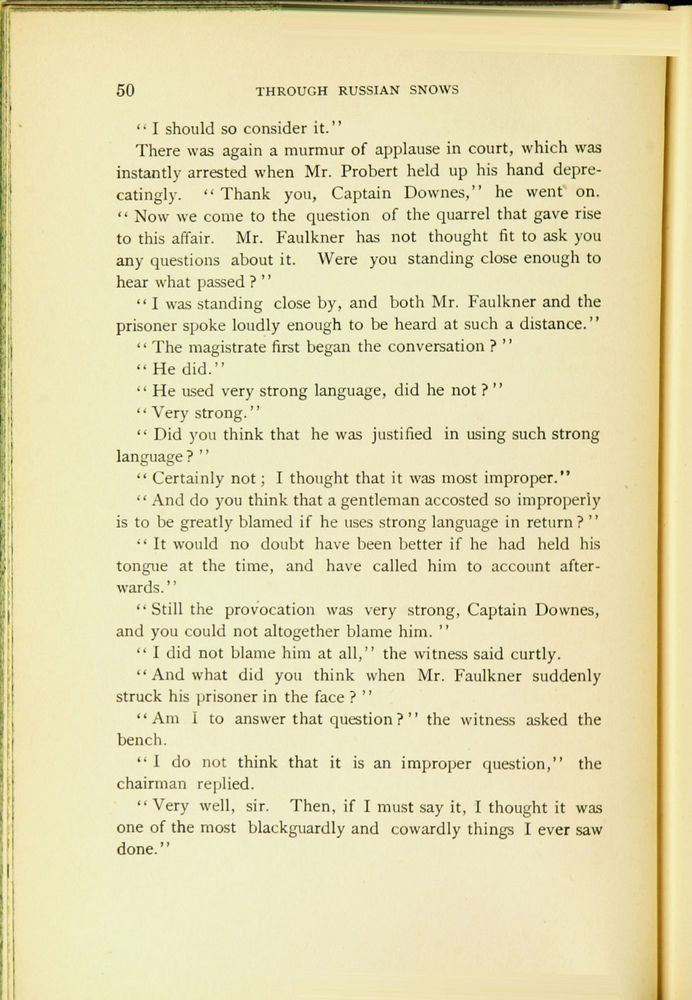 50 THROUGH RUSSIAN SNOWS

"I should so consider it."

There was again a murmur of applause in court, which was instantly arrested when Mr. Probert held up his hand deprecatingly. "Thank you, Captain Downes," he went on. "Now we come to the question of the quarrel that gave rise to this affair. Mr. Faulkner has not thought fit to ask you any questions about it. Were you standing close enough to hear what passed?"

"I was standing close by, and both Mr. Faulkner and the prisoner spoke loudly enough to be heard at such a distance."

"The magistrate first began the conversation?"

"He did."

"He used very strong language, did he not?"

"Very strong."

"Did you think that he was justified in using such strong language?"

"Certainly not; I thought that it was most improper."

"And do you think that a gentleman accosted so improperly is to be greatly blamed if he uses strong language in return?"

"It would no doubt have been better if he had held his tongue at the time, and have called him to account afterwards."

"Still the provocation was very strong, Captain Downes, and you could not altogether blame him."

"I did not blame him at all," the witness said curtly.

"And what did you think when Mr. Faulkner suddenly struck his prisoner in the face?"

"Am I to answer that question?" the witness asked the bench.

"I do not think that it is an improper question," the chairman replied.

"Very well, sir. Then, if I must say it, I thought it was one of the most blackguardly and cowardly things I ever saw done."